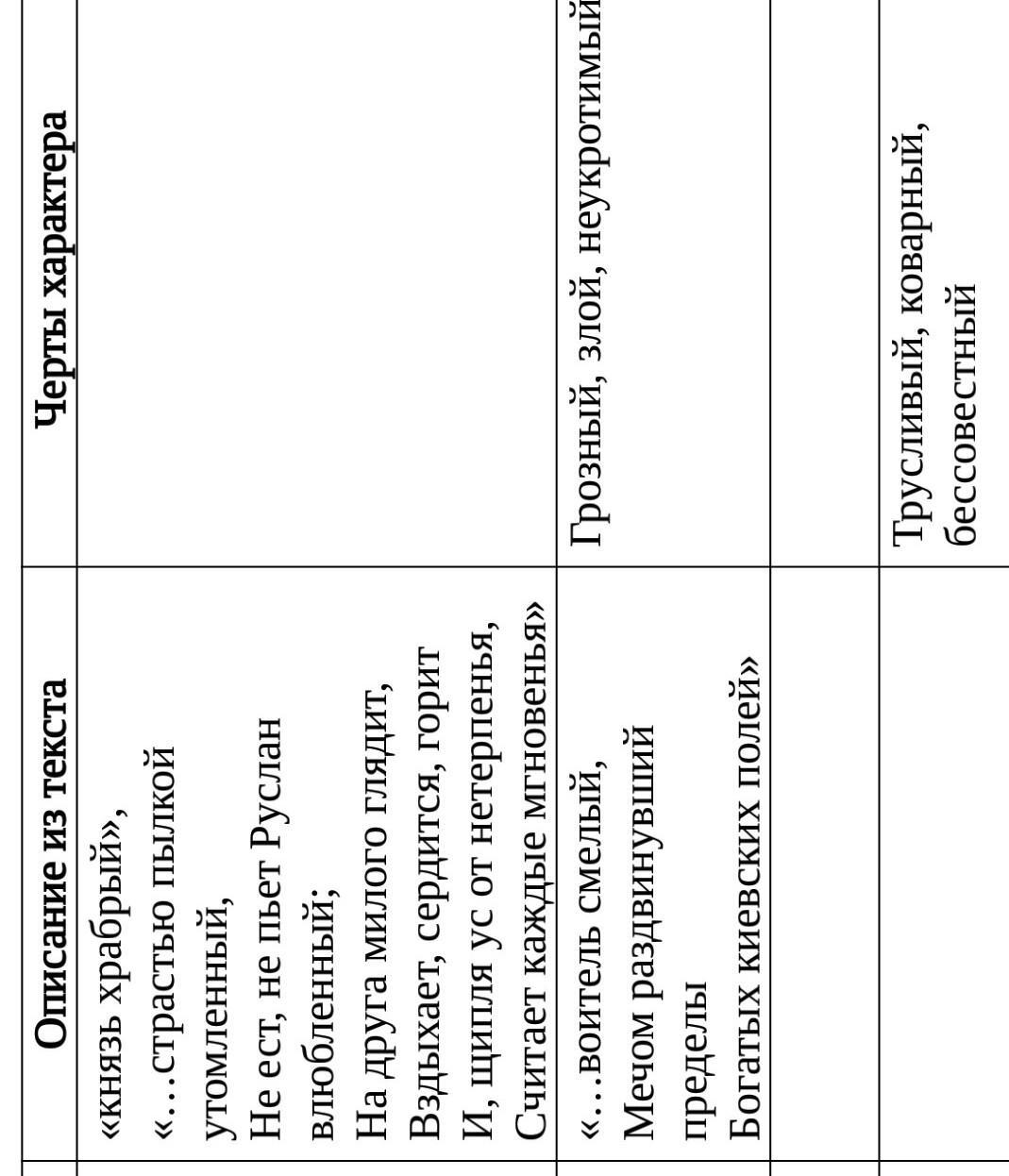 | Описание из текста | Черты характера |
|---|---|
| «князь храбрый», «…страстью пылкой утомленный, Не ест, не пьет Руслан влюбленный; На друга милого глядит, Вздыхает, сердится, горит И, щипля ус от нетерпенья, Считает каждые мгновенья» | |
| «…воитель смелый, Мечом раздвинувший пределы Богатых киевских полей» | Грозный, злой, неукротимый |
| | |
| | Трусливый, коварный, бессовестный |